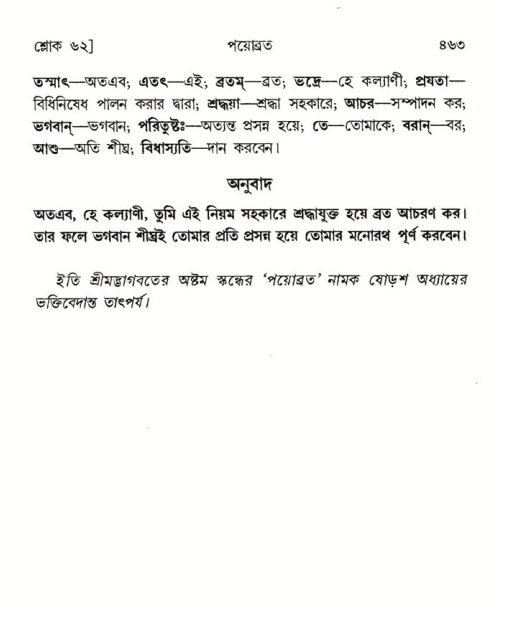 শ্লোক ৬২] পয়োব্রত ৪৬৩

তস্মাৎ—অতএব; এতৎ—এই; ব্রতম্—ব্রত; ভদ্রে—হে কল্যাণী; প্রযতা—বিধিনিষেধ পালন করার দ্বারা; শ্রদ্ধয়া—শ্রদ্ধা সহকারে; আচর—সম্পাদন কর; ভগবান্—ভগবান; পরিতুষ্টঃ—অত্যন্ত প্রসন্ন হয়ে; তে—তোমাকে; বরান্—বর; আশু—অতি শীঘ্র; বিধাস্যতি—দান করবেন।

অনুবাদ

অতএব, হে কল্যাণী, তুমি এই নিয়ম সহকারে শ্রদ্ধাযুক্ত হয়ে ব্রত আচরণ কর। তার ফলে ভগবান শীঘ্রই তোমার প্রতি প্রসন্ন হয়ে তোমার মনোরথ পূর্ণ করবেন।

ইতি শ্রীমদ্ভাগবতের অষ্টম স্কন্ধের 'পয়োব্রত' নামক ষোড়শ অধ্যায়ের ভক্তিবেদান্ত তাৎপর্য।